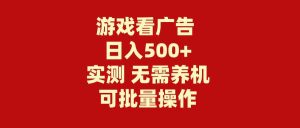 游戏看广告
日入500+
实测 无需养机
可批量操作